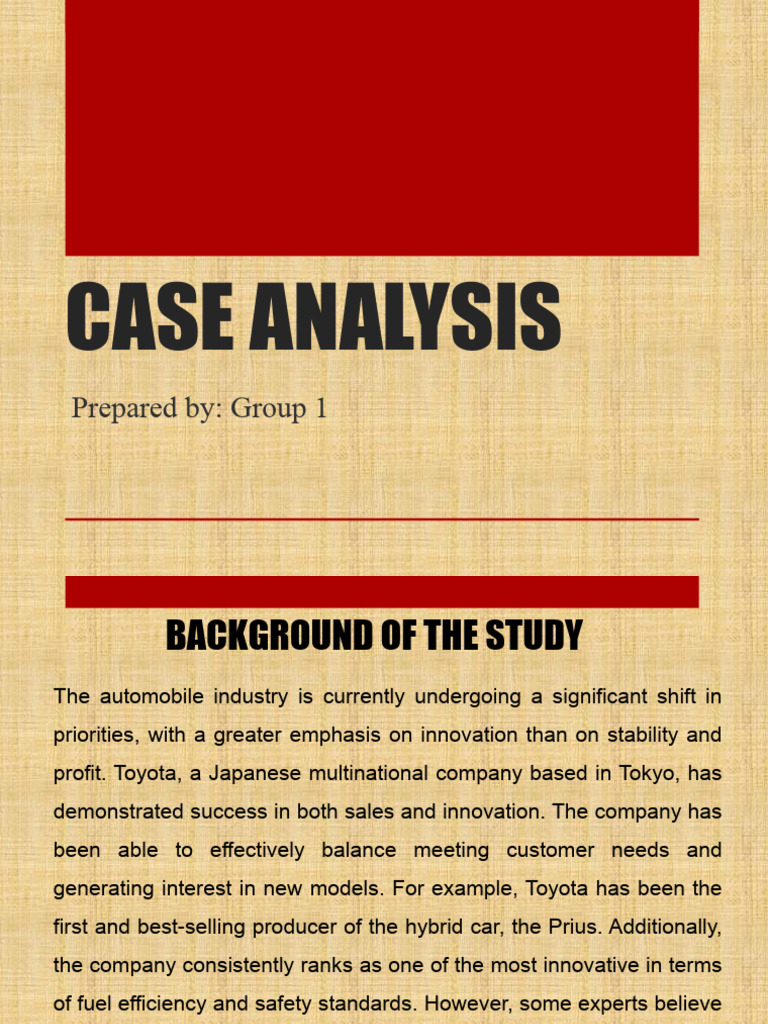 CASE ANALYSIS

Prepared by: Group 1

BACKGROUND OF THE STUDY

The automobile industry is currently undergoing a significant shift in priorities, with a greater emphasis on innovation than on stability and profit. Toyota, a Japanese multinational company based in Tokyo, has demonstrated success in both sales and innovation. The company has been able to effectively balance meeting customer needs and generating interest in new models. For example, Toyota has been the first and best-selling producer of the hybrid car, the Prius. Additionally, the company consistently ranks as one of the most innovative in terms of fuel efficiency and safety standards. However, some experts believe